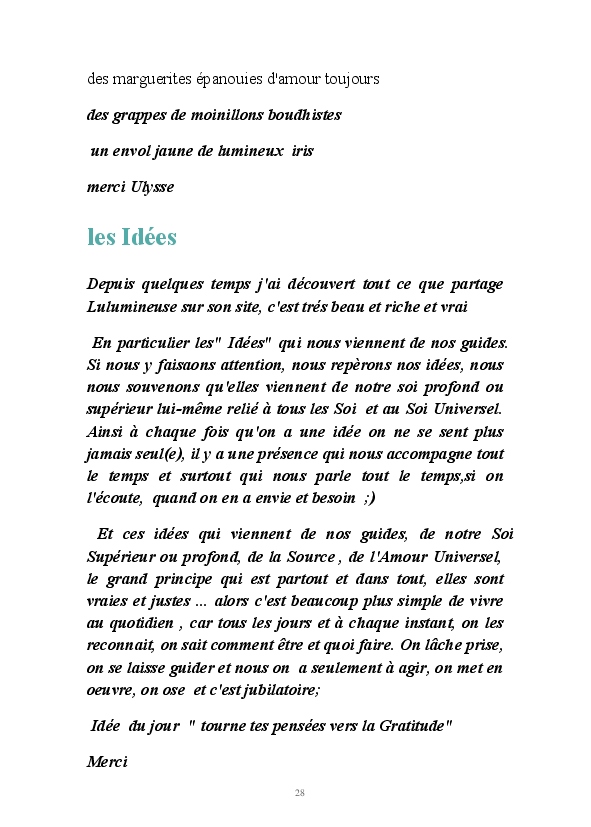 des marguerites épanouies d'amour toujours

des grappes de moinillons boudhistes

un envol jaune de lumineux iris

merci Ulysse

les Idées

Depuis quelques temps j'ai découvert tout ce que partage Lulumineuse sur son site, c'est trés beau et riche et vrai

En particulier les" Idées" qui nous viennent de nos guides. Si nous y faisaons attention, nous repèrons nos idées, nous nous souvenons qu'elles viennent de notre soi profond ou supérieur lui-même relié à tous les Soi et au Soi Universel. Ainsi à chaque fois qu'on a une idée on ne se sent plus jamais seul(e), il y a une présence qui nous accompagne tout le temps et surtout qui nous parle tout le temps,si on l'écoute, quand on en a envie et besoin ;)

Et ces idées qui viennent de nos guides, de notre Soi Supérieur ou profond, de la Source , de l'Amour Universel, le grand principe qui est partout et dans tout, elles sont vraies et justes ... alors c'est beaucoup plus simple de vivre au quotidien , car tous les jours et à chaque instant, on les reconnait, on sait comment être et quoi faire. On lâche prise, on se laisse guider et nous on a seulement à agir, on met en oeuvre, on ose et c'est jubilatoire;

Idée du jour " tourne tes pensées vers la Gratitude"

Merci

28